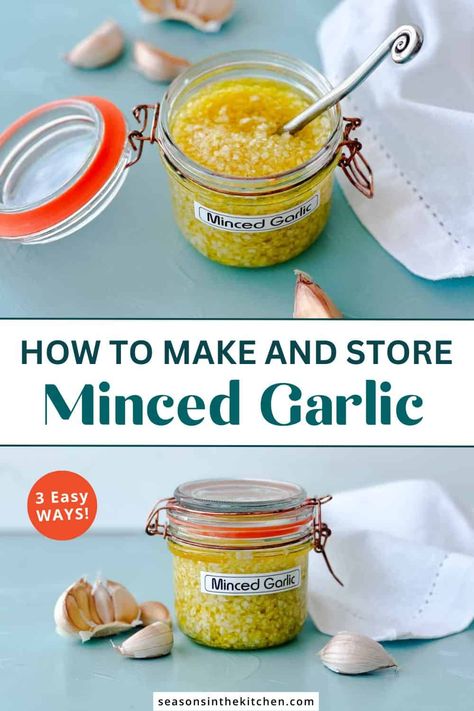 Minced Garlic

HOW TO MAKE AND STORE
Minced Garlic

3 Easy WAYS!

Minced Garlic

seasonsinthekitchen.com